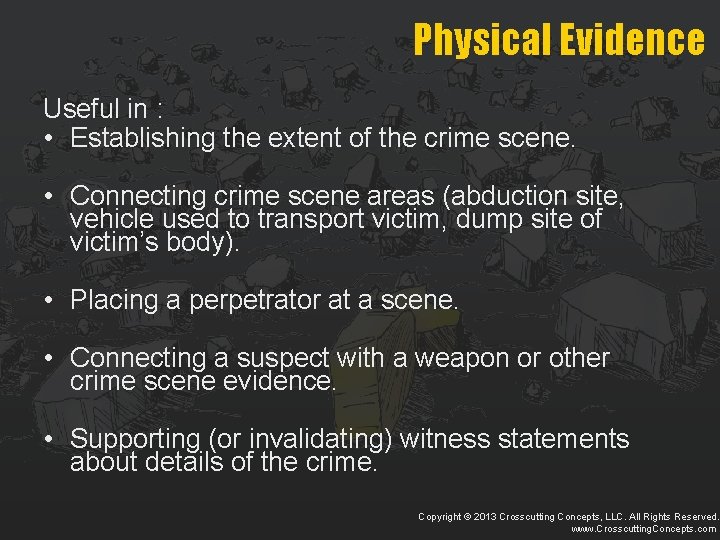 Physical Evidence

Useful in :
• Establishing the extent of the crime scene.

• Connecting crime scene areas (abduction site, vehicle used to transport victim, dump site of victim's body).

• Placing a perpetrator at a scene.

• Connecting a suspect with a weapon or other crime scene evidence.

• Supporting (or invalidating) witness statements about details of the crime.

Copyright © 2013 Crosscutting Concepts, LLC. All Rights Reserved.
www.CrosscuttingConcepts.com